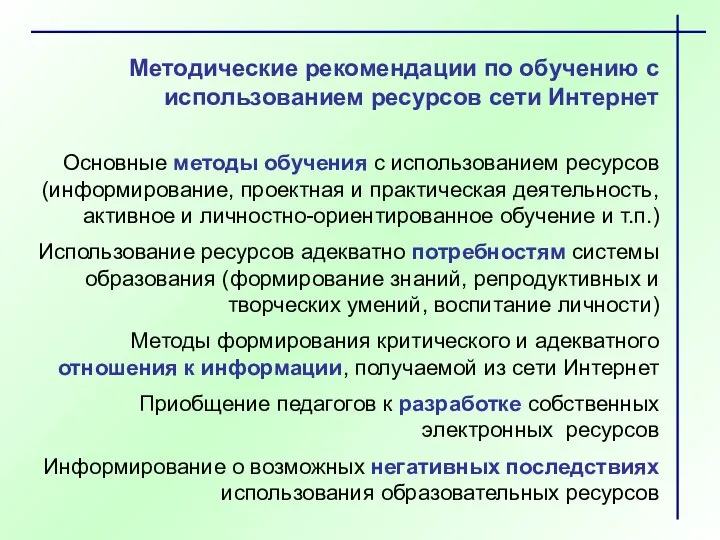 Методические рекомендации по обучению с использованием ресурсов сети Интернет

Основные методы обучения с использованием ресурсов (информирование, проектная и практическая деятельность, активное и личностно-ориентированное обучение и т.п.)

Использование ресурсов адекватно потребностям системы образования (формирование знаний, репродуктивных и творческих умений, воспитание личности)

Методы формирования критического и адекватного отношения к информации, получаемой из сети Интернет

Приобщение педагогов к разработке собственных электронных ресурсов

Информирование о возможных негативных последствиях использования образовательных ресурсов